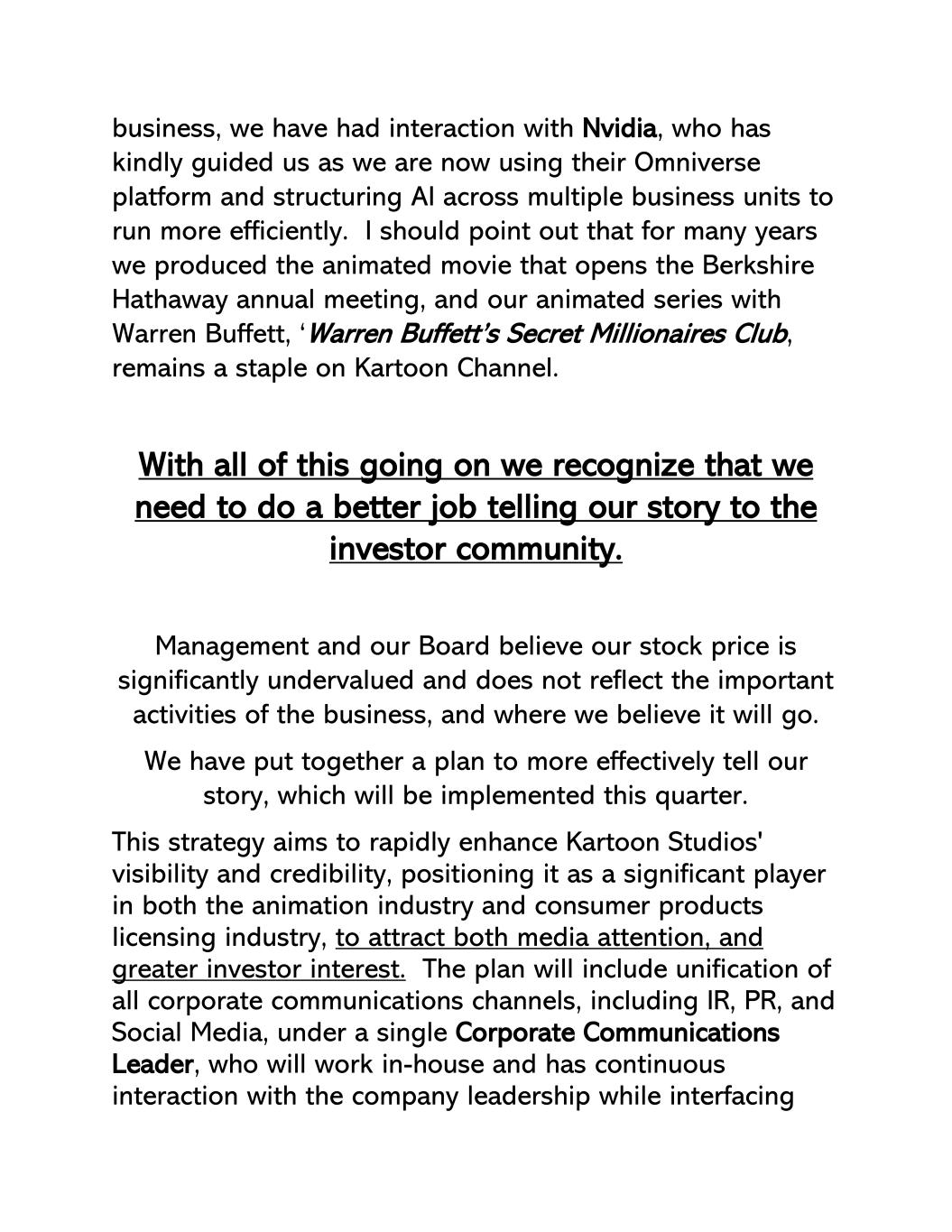 business, we have had interaction with Nvidia, who has kindly guided us as we are now using their Omniverse platform and structuring AI across multiple business units to run more efficiently. I should point out that for many years we produced the animated movie that opens the Berkshire Hathaway annual meeting, and our animated series with Warren Buffett, ‘Warren Buffett’s Secret Millionaires Club, remains a staple on Kartoon Channel.

With all of this going on we recognize that we need to do a better job telling our story to the investor community.

Management and our Board believe our stock price is significantly undervalued and does not reflect the important activities of the business, and where we believe it will go.

We have put together a plan to more effectively tell our story, which will be implemented this quarter.

This strategy aims to rapidly enhance Kartoon Studios' visibility and credibility, positioning it as a significant player in both the animation industry and consumer products licensing industry, to attract both media attention, and greater investor interest. The plan will include unification of all corporate communications channels, including IR, PR, and Social Media, under a single Corporate Communications Leader, who will work in-house and has continuous interaction with the company leadership while interfacing